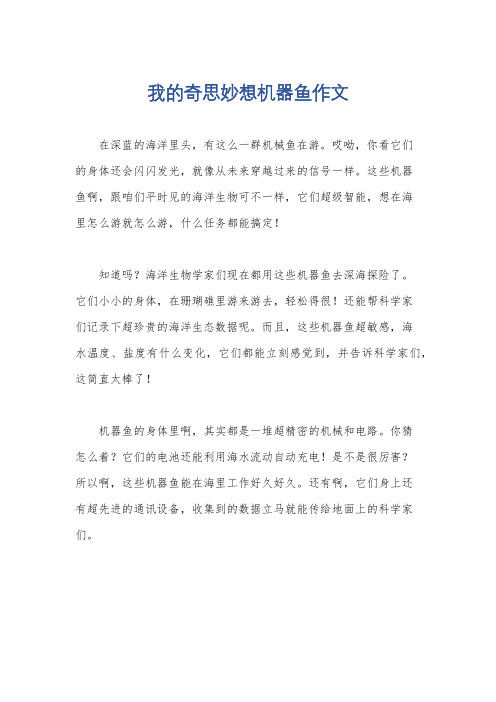 我的奇思妙想机器鱼作文

在深蓝的海洋里头，有这么一群机械鱼在游。哎呦，你看它们的身体还会闪闪发光，就像从未来穿越过来的信号一样。这些机器鱼啊，跟咱们平时见的海洋生物可不一样，它们超级智能，想在海里怎么游就怎么游，什么任务都能搞定！

知道吗？海洋生物学家们现在都用这些机器鱼去深海探险了。它们小小的身体，在珊瑚礁里游来游去，轻松得很！还能帮科学家们记录下超珍贵的海洋生态数据呢。而且，这些机器鱼超敏感，海水温度、盐度有什么变化，它们都能立刻感觉到，并告诉科学家们，这简直太棒了！

机器鱼的身体里啊，其实都是一堆超精密的机械和电路。你猜怎么着？它们的电池还能利用海水流动自动充电！是不是很厉害？所以啊，这些机器鱼能在海里工作好久好久。还有啊，它们身上还有超先进的通讯设备，收集到的数据立马就能传给地面上的科学家们。